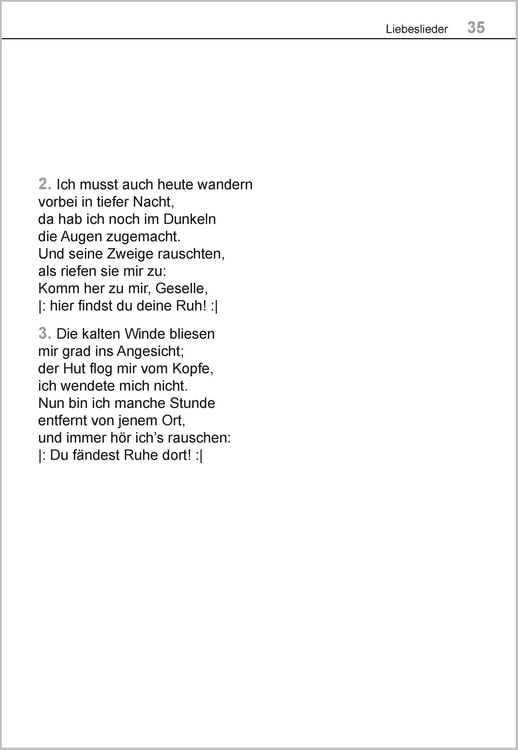 Liebeslieder 35

2. Ich musst auch heute wandern
vorbei in tiefer Nacht,
da hab ich noch im Dunkeln
die Augen zugemacht.
Und seine Zweige rauschten,
als riefen sie mir zu:
Komm her zu mir, Geselle,
|: hier findst du deine Ruh! :|

3. Die kalten Winde bliesen
mir grad ins Angesicht;
der Hut flog mir vom Kopfe,
ich wendete mich nicht.
Nun bin ich manche Stunde
entfernt von jenem Ort,
und immer hör ich's rauschen:
|: Du fändest Ruhe dort! :|